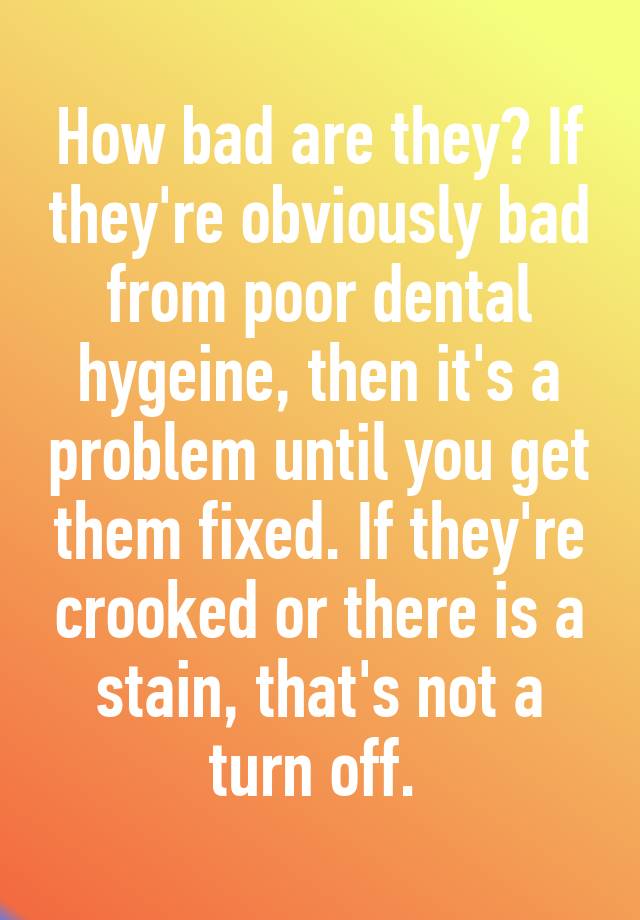 How bad are they? If they're obviously bad from poor dental hygeine, then it's a problem until you get them fixed. If they're crooked or there is a stain, that's not a turn off.